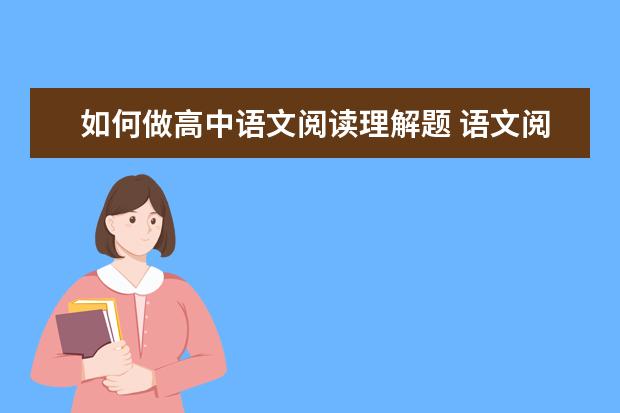 如何做高中语文阅读理解题 语文阅